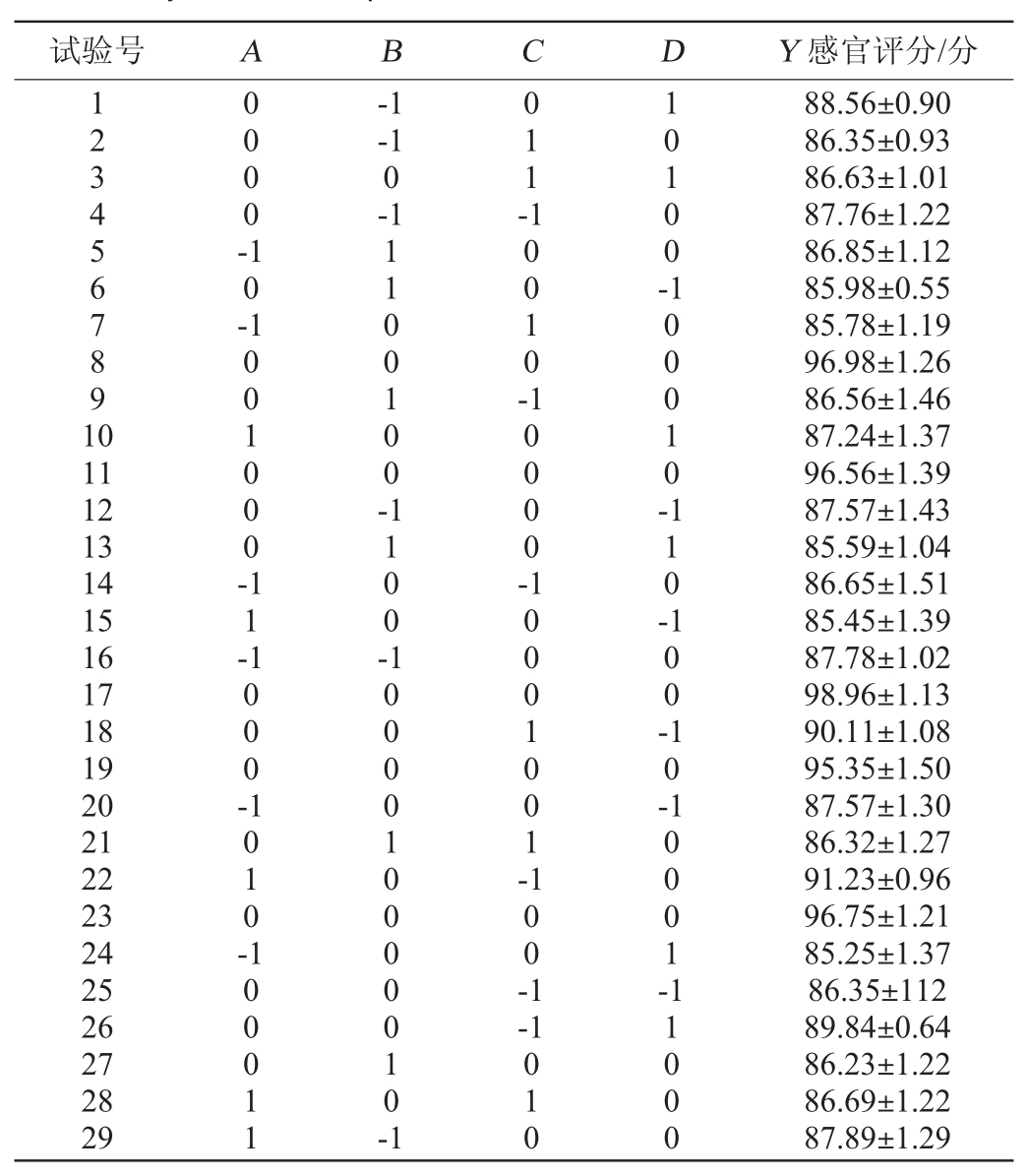 | 试验号 | $A$ | $B$ | $C$ | $D$ | $Y$ 感官评分/分 |
|---|---|---|---|---|---|
| 1 | 0 | -1 | 0 | 1 | 88.56±0.90 |
| 2 | 0 | -1 | 1 | 0 | 86.35±0.93 |
| 3 | 0 | 0 | 1 | 1 | 86.63±1.01 |
| 4 | 0 | -1 | -1 | 0 | 87.76±1.22 |
| 5 | -1 | 1 | 0 | 0 | 86.85±1.12 |
| 6 | 0 | 1 | 0 | -1 | 85.98±0.55 |
| 7 | -1 | 0 | 1 | 0 | 85.78±1.19 |
| 8 | 0 | 0 | 0 | 0 | 96.98±1.26 |
| 9 | 0 | 1 | -1 | 0 | 86.56±1.46 |
| 10 | 1 | 0 | 0 | 1 | 87.24±1.37 |
| 11 | 0 | 0 | 0 | 0 | 96.56±1.39 |
| 12 | 0 | -1 | 0 | -1 | 87.57±1.43 |
| 13 | 0 | 1 | 0 | 1 | 85.59±1.04 |
| 14 | -1 | 0 | -1 | 0 | 86.65±1.51 |
| 15 | 1 | 0 | 0 | -1 | 85.45±1.39 |
| 16 | -1 | -1 | 0 | 0 | 87.78±1.02 |
| 17 | 0 | 0 | 0 | 0 | 98.96±1.13 |
| 18 | 0 | 0 | 1 | -1 | 90.11±1.08 |
| 19 | 0 | 0 | 0 | 0 | 95.35±1.50 |
| 20 | -1 | 0 | 0 | -1 | 87.57±1.30 |
| 21 | 0 | 1 | 1 | 0 | 86.32±1.27 |
| 22 | 1 | 0 | -1 | 0 | 91.23±0.96 |
| 23 | 0 | 0 | 0 | 0 | 96.75±1.21 |
| 24 | -1 | 0 | 0 | 1 | 85.25±1.37 |
| 25 | 0 | 0 | -1 | -1 | 86.35±112 |
| 26 | 0 | 0 | -1 | 1 | 89.84±0.64 |
| 27 | 0 | 1 | 0 | 0 | 86.23±1.22 |
| 28 | 1 | 0 | 1 | 0 | 86.69±1.22 |
| 29 | 1 | -1 | 0 | 0 | 87.89±1.29 |